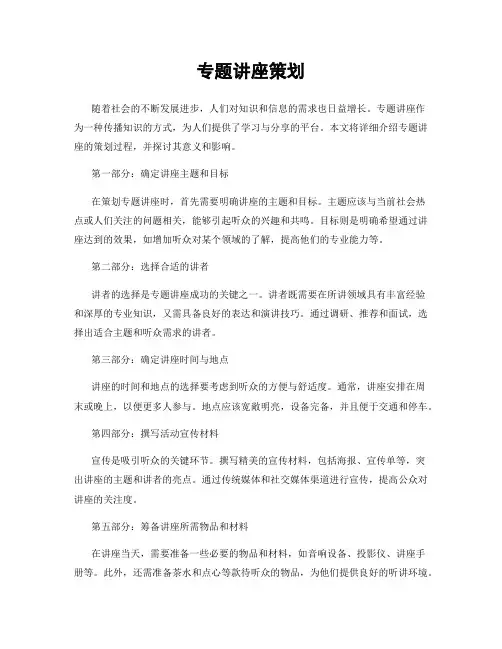 专题讲座策划

随着社会的不断发展进步，人们对知识和信息的需求也日益增长。专题讲座作为一种传播知识的方式，为人们提供了学习与分享的平台。本文将详细介绍专题讲座的策划过程，并探讨其意义和影响。

第一部分：确定讲座主题和目标

在策划专题讲座时，首先需要明确讲座的主题和目标。主题应该与当前社会热点或人们关注的问题相关，能够引起听众的兴趣和共鸣。目标则是明确希望通过讲座达到的效果，如增加听众对某个领域的了解，提高他们的专业能力等。

第二部分：选择合适的讲者

讲者的选择是专题讲座成功的关键之一。讲者既需要在所讲领域具有丰富经验和深厚的专业知识，又需具备良好的表达和演讲技巧。通过调研、推荐和面试，选择出适合主题和听众需求的讲者。

第三部分：确定讲座时间与地点

讲座的时间和地点的选择要考虑到听众的方便与舒适度。通常，讲座安排在周末或晚上，以便更多人参与。地点应该宽敞明亮，设备完备，并且便于交通和停车。

第四部分：撰写活动宣传材料

宣传是吸引听众的关键环节。撰写精美的宣传材料，包括海报、宣传单等，突出讲座的主题和讲者的亮点。通过传统媒体和社交媒体渠道进行宣传，提高公众对讲座的关注度。

第五部分：筹备讲座所需物品和材料

在讲座当天，需要准备一些必要的物品和材料，如音响设备、投影仪、讲座手册等。此外，还需准备茶水和点心等款待听众的物品，为他们提供良好的听讲环境。